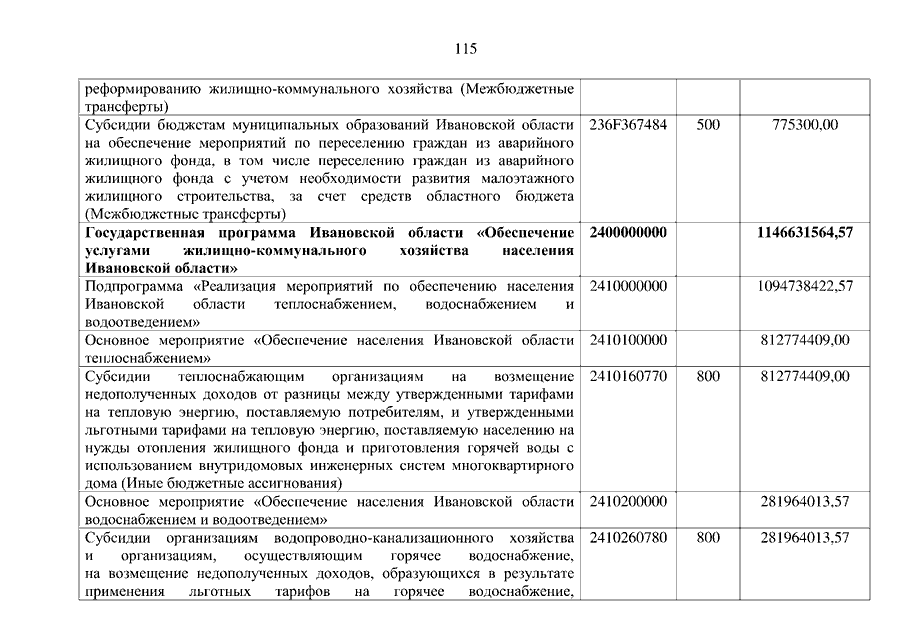 115

| | | | |
|---|---|---|---|
| реформированию жилищно-коммунального хозяйства (Межбюджетные трансферты) | | | |
| Субсидии бюджетам муниципальных образований Ивановской области на обеспечение мероприятий по переселению граждан из аварийного жилищного фонда, в том числе переселению граждан из аварийного жилищного фонда с учетом необходимости развития малоэтажного жилищного строительства, за счет средств областного бюджета (Межбюджетные трансферты) | 236F367484 | 500 | 775300,00 |
| **Государственная программа Ивановской области «Обеспечение услугами жилищно-коммунального хозяйства населения Ивановской области»** | **2400000000** | | **1146631564,57** |
| Подпрограмма «Реализация мероприятий по обеспечению населения Ивановской области теплоснабжением, водоснабжением и водоотведением» | 2410000000 | | 1094738422,57 |
| Основное мероприятие «Обеспечение населения Ивановской области теплоснабжением» | 2410100000 | | 812774409,00 |
| Субсидии теплоснабжающим организациям на возмещение недополученных доходов от разницы между утвержденными тарифами на тепловую энергию, поставляемую потребителям, и утвержденными льготными тарифами на тепловую энергию, поставляемую населению на нужды отопления жилищного фонда и приготовления горячей воды с использованием внутридомовых инженерных систем многоквартирного дома (Иные бюджетные ассигнования) | 2410160770 | 800 | 812774409,00 |
| Основное мероприятие «Обеспечение населения Ивановской области водоснабжением и водоотведением» | 2410200000 | | 281964013,57 |
| Субсидии организациям водопроводно-канализационного хозяйства и организациям, осуществляющим горячее водоснабжение, на возмещение недополученных доходов, образующихся в результате применения льготных тарифов на горячее водоснабжение, | 2410260780 | 800 | 281964013,57 |